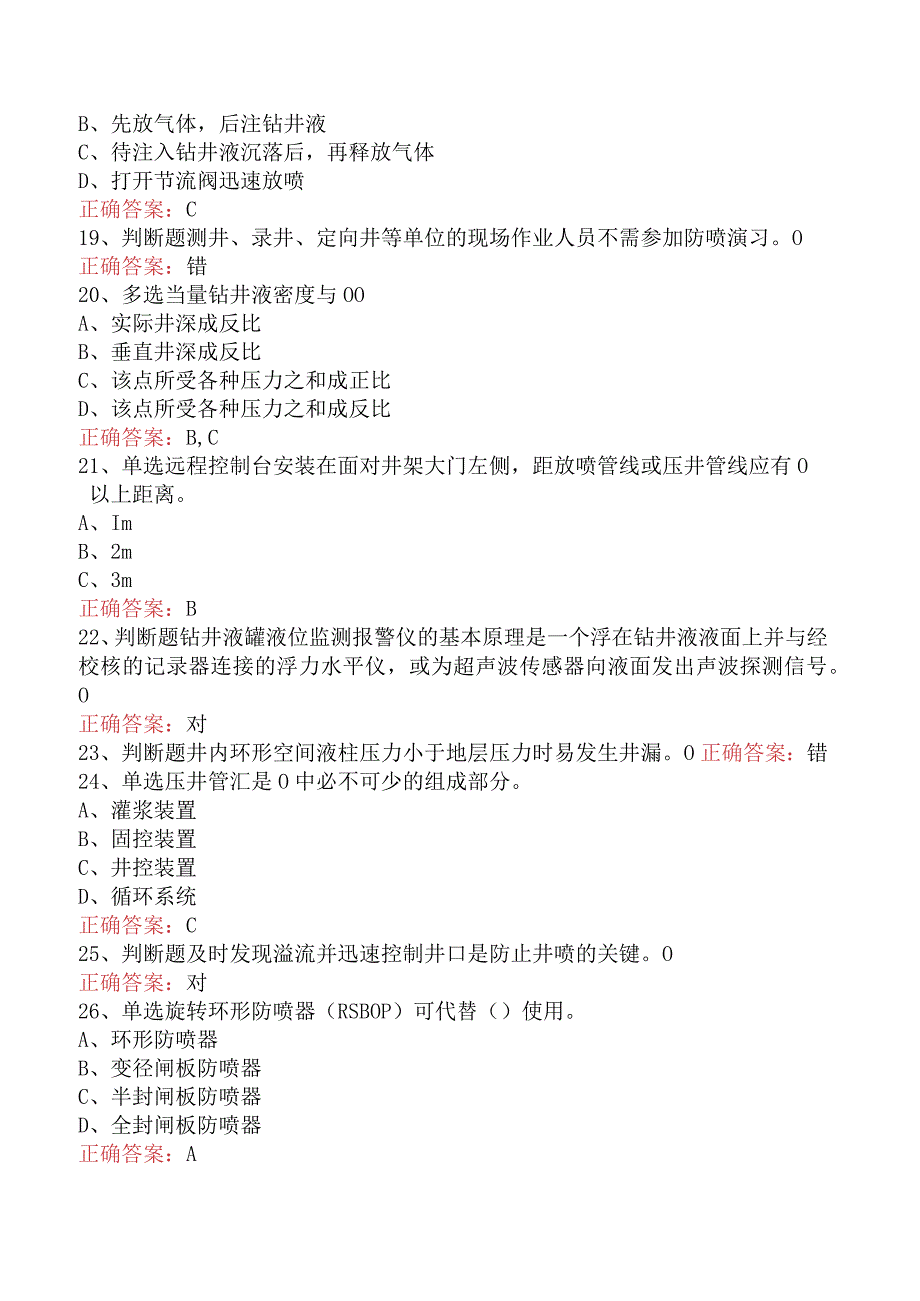 B、先放气体，后注钻井液
C、待注入钻井液沉落后，再释放气体
D、打开节流阀迅速放喷
正确答案：C
19、判断题测井、录井、定向井等单位的现场作业人员不需参加防喷演习。0
正确答案：错
20、多选当量钻井液密度与00
A、实际井深成反比
B、垂直井深成反比
C、该点所受各种压力之和成正比
D、该点所受各种压力之和成反比
正确答案：B,C
21、单选远程控制台安装在面对井架大门左侧，距放喷管线或压井管线应有0以上距离。
A、Im
B、2m
C、3m
正确答案：B
22、判断题钻井液罐液位监测报警仪的基本原理是一个浮在钻井液液面上并与经校核的记录器连接的浮力水平仪，或为超声波传感器向液面发出声波探测信号。0
正确答案：对
23、判断题井内环形空间液柱压力小于地层压力时易发生井漏。0 正确答案：错
24、单选压井管汇是0中必不可少的组成部分。
A、灌浆装置
B、固控装置
C、井控装置
D、循环系统
正确答案：C
25、判断题及时发现溢流并迅速控制井口是防止井喷的关键。0
正确答案：对
26、单选旋转环形防喷器（RSBOP）可代替（）使用。
A、环形防喷器
B、变径闸板防喷器
C、半封闸板防喷器
D、全封闸板防喷器
正确答案：A